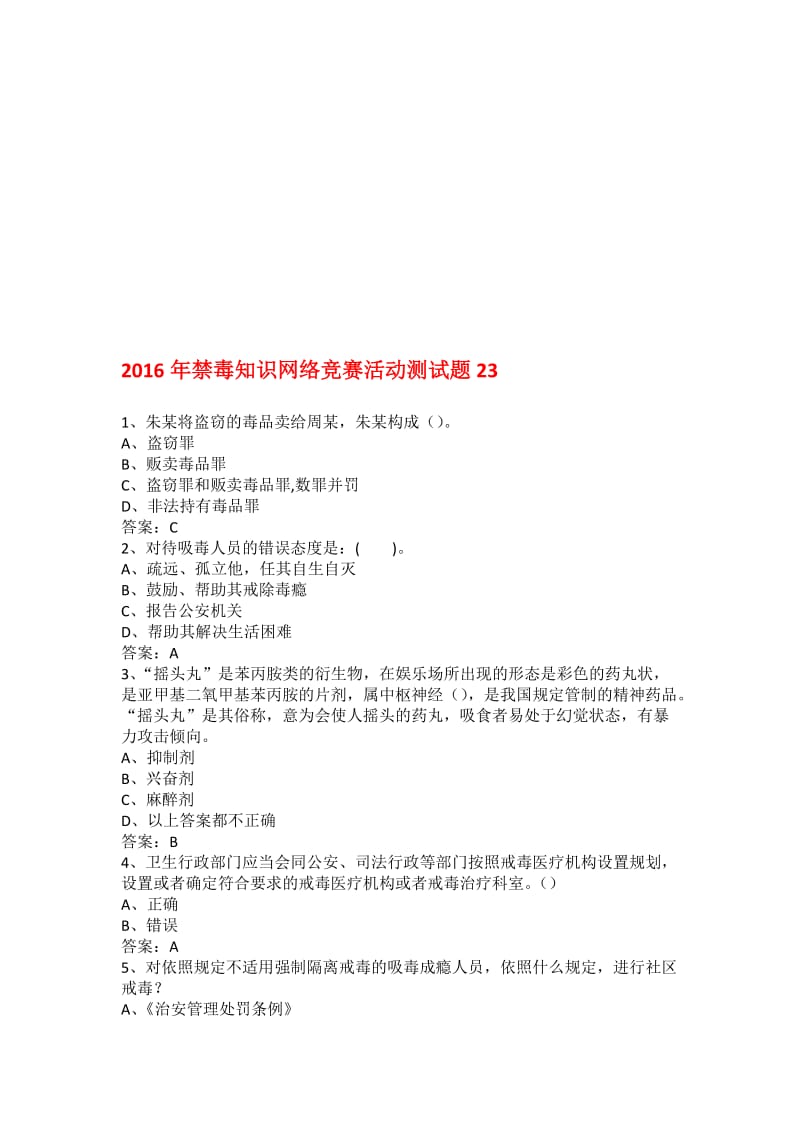 2016 年禁毒知识网络竞赛活动测试题 23

1、朱某将盗窃的毒品卖给周某，朱某构成（）。
A、盗窃罪
B、贩卖毒品罪
C、盗窃罪和贩卖毒品罪,数罪并罚
D、非法持有毒品罪
答案：C
2、对待吸毒人员的错误态度是：(　　)。
A、疏远、孤立他，任其自生自灭
B、鼓励、帮助其戒除毒瘾
C、报告公安机关
D、帮助其解决生活困难
答案：A
3、“摇头丸”是苯丙胺类的衍生物，在娱乐场所出现的形态是彩色的药丸状，是亚甲基二氧甲基苯丙胺的片剂，属中枢神经（），是我国规定管制的精神药品。“摇头丸”是其俗称，意为会使人摇头的药丸，吸食者易处于幻觉状态，有暴力攻击倾向。
A、抑制剂
B、兴奋剂
C、麻醉剂
D、以上答案都不正确
答案：B
4、卫生行政部门应当会同公安、司法行政等部门按照戒毒医疗机构设置规划，设置或者确定符合要求的戒毒医疗机构或者戒毒治疗科室。（）
A、正确
B、错误
答案：A
5、对依照规定不适用强制隔离戒毒的吸毒成瘾人员，依照什么规定，进行社区戒毒？
A、《治安管理处罚条例》